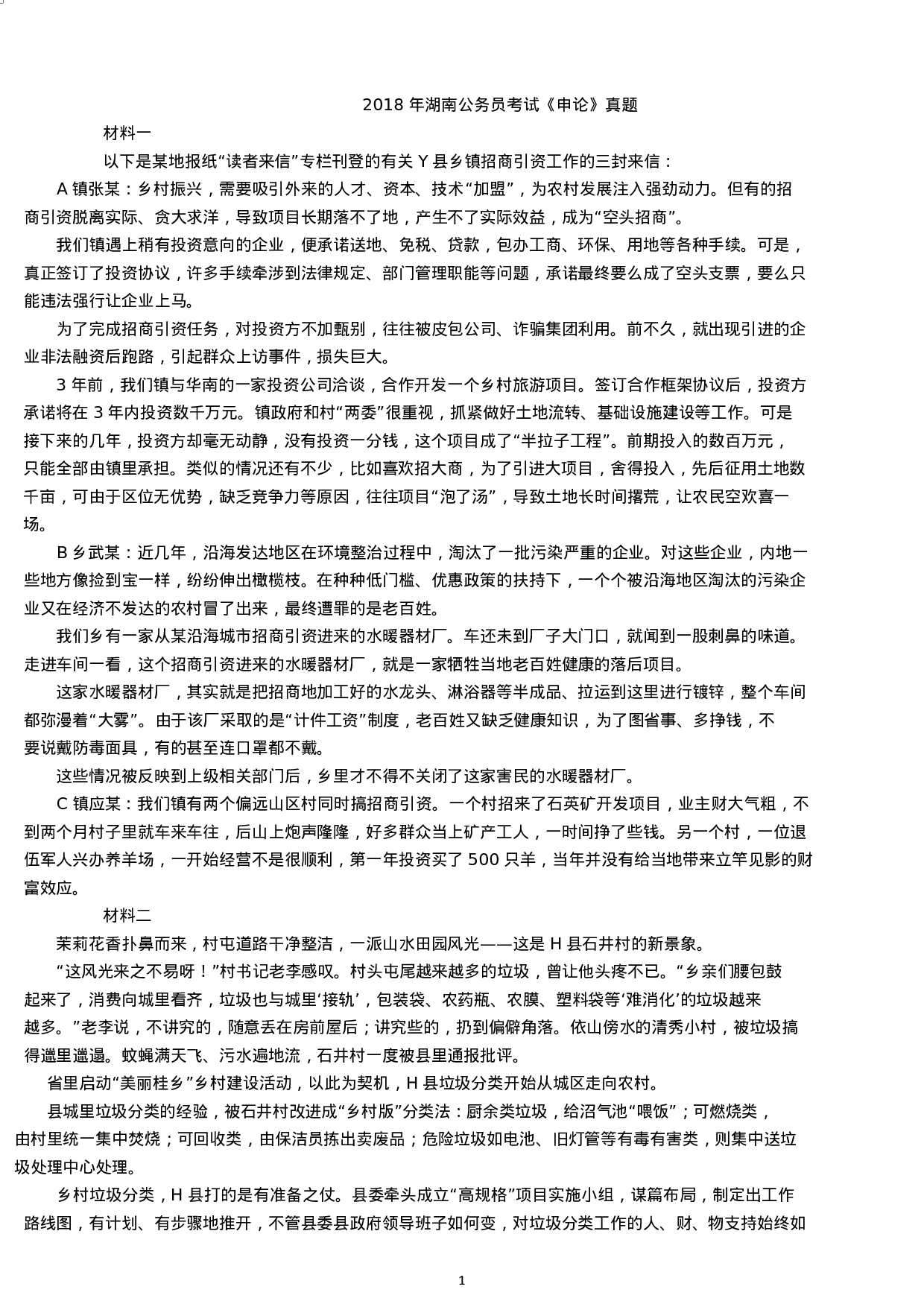 2018 年湖南公务员考试《申论》真题

材料一

以下是某地报纸“读者来信”专栏刊登的有关 Y 县乡镇招商引资工作的三封来信：

A 镇张某：乡村振兴，需要吸引外来的人才、资本、技术“加盟”，为农村发展注入强劲动力。但有的招商引资脱离实际、贪大求洋，导致项目长期落不了地，产生不了实际效益，成为“空头招商”。

我们镇遇上稍有投资意向的企业，便承诺送地、免税、贷款，包办工商、环保、用地等各种手续。可是，真正签订了投资协议，许多手续牵涉到法律规定、部门管理职能等问题，承诺最终要么成了空头支票，要么只能违法强行让企业上马。

为了完成招商引资任务，对投资方不加甄别，往往被皮包公司、诈骗集团利用。前不久，就出现引进的企业非法融资后跑路，引起群众上访事件，损失巨大。

3 年前，我们镇与华南的一家投资公司洽谈，合作开发一个乡村旅游项目。签订合作框架协议后，投资方承诺将在 3 年内投资数千万元。镇政府和村“两委”很重视，抓紧做好土地流转、基础设施建设等工作。可是接下来的几年，投资方却毫无动静，没有投资一分钱，这个项目成了“半拉子工程”。前期投入的数百万元，只能全部由镇里承担。类似的情况还有不少，比如喜欢招大商，为了引进大项目，舍得投入，先后征用土地数千亩，可由于区位无优势，缺乏竞争力等原因，往往项目“泡了汤”，导致土地长时间撂荒，让农民空欢喜一场。

B 乡武某：近几年，沿海发达地区在环境整治过程中，淘汰了一批污染严重的企业。对这些企业，内地一些地方像捡到宝一样，纷纷伸出橄榄枝。在种种低门槛、优惠政策的扶持下，一个个被沿海地区淘汰的污染企业又在经济不发达的农村冒了出来，最终遭罪的是老百姓。

我们乡有一家从某沿海城市招商引资进来的水暖器材厂。车还未到厂子大门口，就闻到一股刺鼻的味道。走进车间一看，这个招商引资进来的水暖器材厂，就是一家牺牲当地老百姓健康的落后项目。

这家水暖器材厂，其实就是把招商地加工好的水龙头、淋浴器等半成品、拉运到这里进行镀锌，整个车间都弥漫着“大雾”。由于该厂采取的是“计件工资”制度，老百姓又缺乏健康知识，为了图省事、多挣钱，不要说戴防毒面具，有的甚至连口罩都不戴。

这些情况被反映到上级相关部门后，乡里才不得不关闭了这家害民的水暖器材厂。

C 镇应某：我们镇有两个偏远山区村同时搞招商引资。一个村招来了石英矿开发项目，业主财大气粗，不到两个月村子里就车来车往，后山上炮声隆隆，好多群众当上矿产工人，一时间挣了些钱。另一个村，一位退伍军人兴办养羊场，一开始经营不是很顺利，第一年投资买了 500 只羊，当年并没有给当地带来立竿见影的财富效应。

材料二

茉莉花香扑鼻而来，村屯道路干净整洁，一派山水田园风光——这是 H 县石井村的新景象。

“这风光来之不易呀！”村书记老李感叹。村头屯尾越来越多的垃圾，曾让他头疼不已。“乡亲们腰包鼓起来了，消费向城里看齐，垃圾也与城里‘接轨’，包装袋、农药瓶、农膜、塑料袋等‘难消化’的垃圾越来越多。”老李说，不讲究的，随意丢在房前屋后；讲究些的，扔到偏僻角落。依山傍水的清秀小村，被垃圾搞得邋里邋遢。蚊蝇满天飞、污水遍地流，石井村一度被县里通报批评。

省里启动“美丽桂乡”乡村建设活动，以此为契机，H 县垃圾分类开始从城区走向农村。

县城里垃圾分类的经验，被石井村改进成“乡村版”分类法：厨余类垃圾，给沼气池“喂饭”；可燃烧类，由村里统一集中焚烧；可回收类，由保洁员拣出卖废品；危险垃圾如电池、旧灯管等有毒有害类，则集中送垃圾处理中心处理。

乡村垃圾分类，H 县打的是有准备之仗。县委牵头成立“高规格”项目实施小组，谋篇布局，制定出工作路线图，有计划、有步骤地推开，不管县委县政府领导班子如何变，对垃圾分类工作的人、财、物支持始终如

1